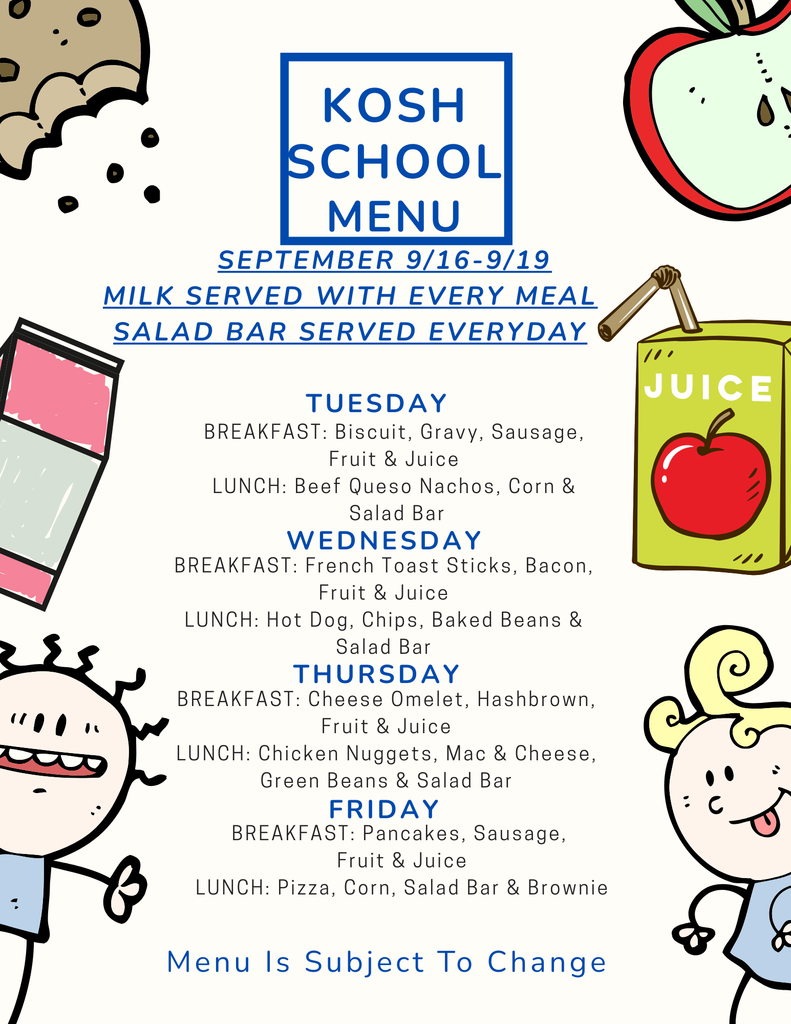 KOSH SCHOOL MENU

SEPTEMBER 9/16-9/19
MILK SERVED WITH EVERY MEAL
SALAD BAR SERVED EVERYDAY

JUICE

TUESDAY
BREAKFAST: Biscuit, Gravy, Sausage, Fruit & Juice
LUNCH: Beef Queso Nachos, Corn & Salad Bar

WEDNESDAY
BREAKFAST: French Toast Sticks, Bacon, Fruit & Juice
LUNCH: Hot Dog, Chips, Baked Beans & Salad Bar

THURSDAY
BREAKFAST: Cheese Omelet, Hashbrown, Fruit & Juice
LUNCH: Chicken Nuggets, Mac & Cheese, Green Beans & Salad Bar

FRIDAY
BREAKFAST: Pancakes, Sausage, Fruit & Juice
LUNCH: Pizza, Corn, Salad Bar & Brownie

Menu Is Subject To Change